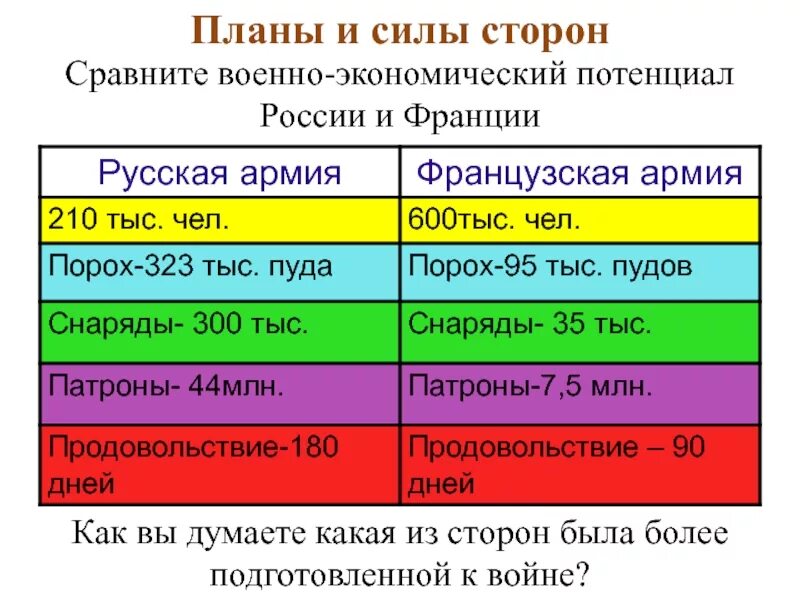 Планы и силы сторон

Сравните военно-экономический потенциал России и Франции

| Русская армия | Французская армия |
|---|---|
| 210 тыс. чел. | 600тыс. чел. |
| Порох-323 тыс. пуда | Порох-95 тыс. пудов |
| Снаряды- 300 тыс. | Снаряды- 35 тыс. |
| Патроны- 44млн. | Патроны-7,5 млн. |
| Продовольствие-180 дней | Продовольствие – 90 дней |

Как вы думаете какая из сторон была более подготовленной к войне?